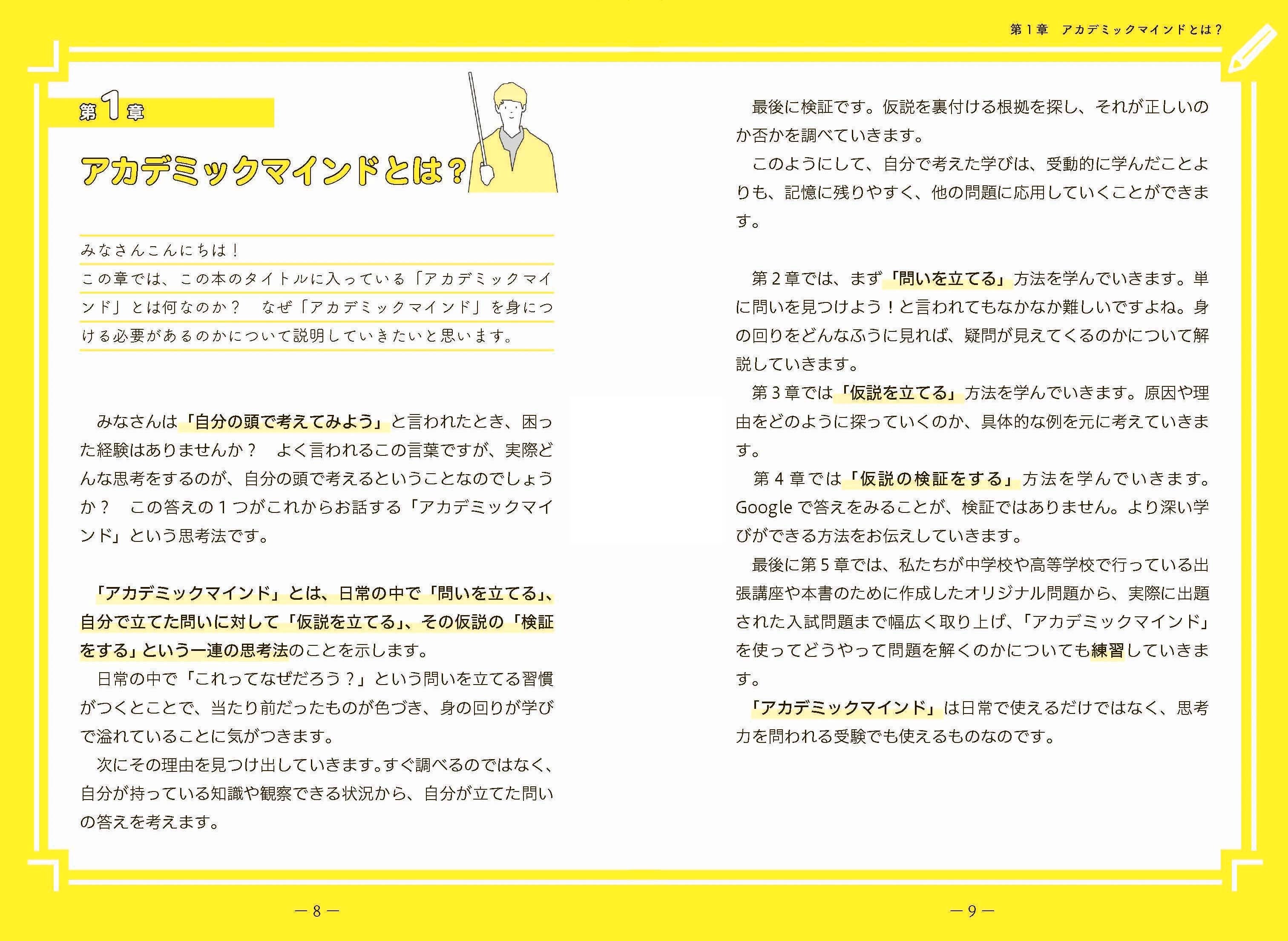 第１章　アカデミックマインドとは？

第1章

アカデミックマインドとは？

みなさんこんにちは！
この章では、この本のタイトルに入っている「アカデミックマインド」とは何なのか？　なぜ「アカデミックマインド」を身につける必要があるのかについて説明していきたいと思います。

みなさんは「自分の頭で考えてみよう」と言われたとき、困った経験はありませんか？　よく言われるこの言葉ですが、実際どんな思考をするのが、自分の頭で考えるということなのでしょうか？　この答えの１つがこれからお話する「アカデミックマインド」という思考法です。

「アカデミックマインド」とは、日常の中で「問いを立てる」、自分で立てた問いに対して「仮説を立てる」、その仮説の「検証をする」という一連の思考法のことを示します。

日常の中で「これってなぜだろう？」という問いを立てる習慣がつくとことで、当たり前だったものが色づき、身の回りが学びで溢れていることに気がつきます。

次にその理由を見つけ出していきます。すぐ調べるのではなく、自分が持っている知識や観察できる状況から、自分が立てた問いの答えを考えます。

最後に検証です。仮説を裏付ける根拠を探し、それが正しいのか否かを調べていきます。

このようにして、自分で考えた学びは、受動的に学んだことよりも、記憶に残りやすく、他の問題に応用していくことができます。

第２章では、まず「問いを立てる」方法を学んでいきます。単に問いを見つけよう！と言われてもなかなか難しいですよね。身の回りをどんなふうに見れば、疑問が見えてくるのかについて解説していきます。

第３章では「仮説を立てる」方法を学んでいきます。原因や理由をどのように探っていくのか、具体的な例を元に考えていきます。

第４章では「仮説の検証をする」方法を学んでいきます。Googleで答えをみることが、検証ではありません。より深い学びができる方法をお伝えしていきます。

最後に第５章では、私たちが中学校や高等学校で行っている出張講座や本書のために作成したオリジナル問題から、実際に出題された入試問題まで幅広く取り上げ、「アカデミックマインド」を使ってどうやって問題を解くのかについても練習していきます。

「アカデミックマインド」は日常で使えるだけではなく、思考力を問われる受験でも使えるものなのです。

— 8 —

— 9 —